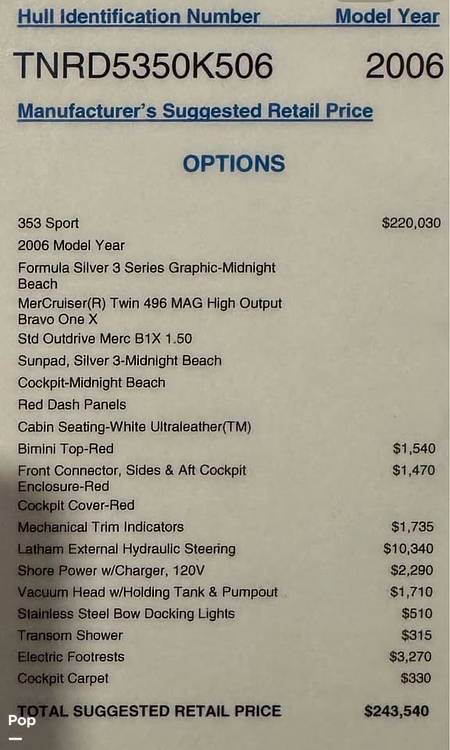 Hull Identification Number Model Year

TNRD5350K506 2006

Manufacturer's Suggested Retail Price

OPTIONS

| | |
|---|---|
| 353 Sport | $220,030 |
| 2006 Model Year | |
| Formula Silver 3 Series Graphic-Midnight Beach | |
| MerCruiser(R) Twin 496 MAG High Output Bravo One X | |
| Std Outdrive Merc B1X 1.50 | |
| Sunpad, Silver 3-Midnight Beach | |
| Cockpit-Midnight Beach | |
| Red Dash Panels | |
| Cabin Seating-White Ultraleather(TM) | |
| Bimini Top-Red | $1,540 |
| Front Connector, Sides & Aft Cockpit Enclosure-Red | $1,470 |
| Cockpit Cover-Red | |
| Mechanical Trim Indicators | $1,735 |
| Latham External Hydraulic Steering | $10,340 |
| Shore Power w/Charger, 120V | $2,290 |
| Vacuum Head w/Holding Tank & Pumpout | $1,710 |
| Stainless Steel Bow Docking Lights | $510 |
| Transom Shower | $315 |
| Electric Footrests | $3,270 |
| Cockpit Carpet | $330 |
| TOTAL SUGGESTED RETAIL PRICE | $243,540 |

Pop